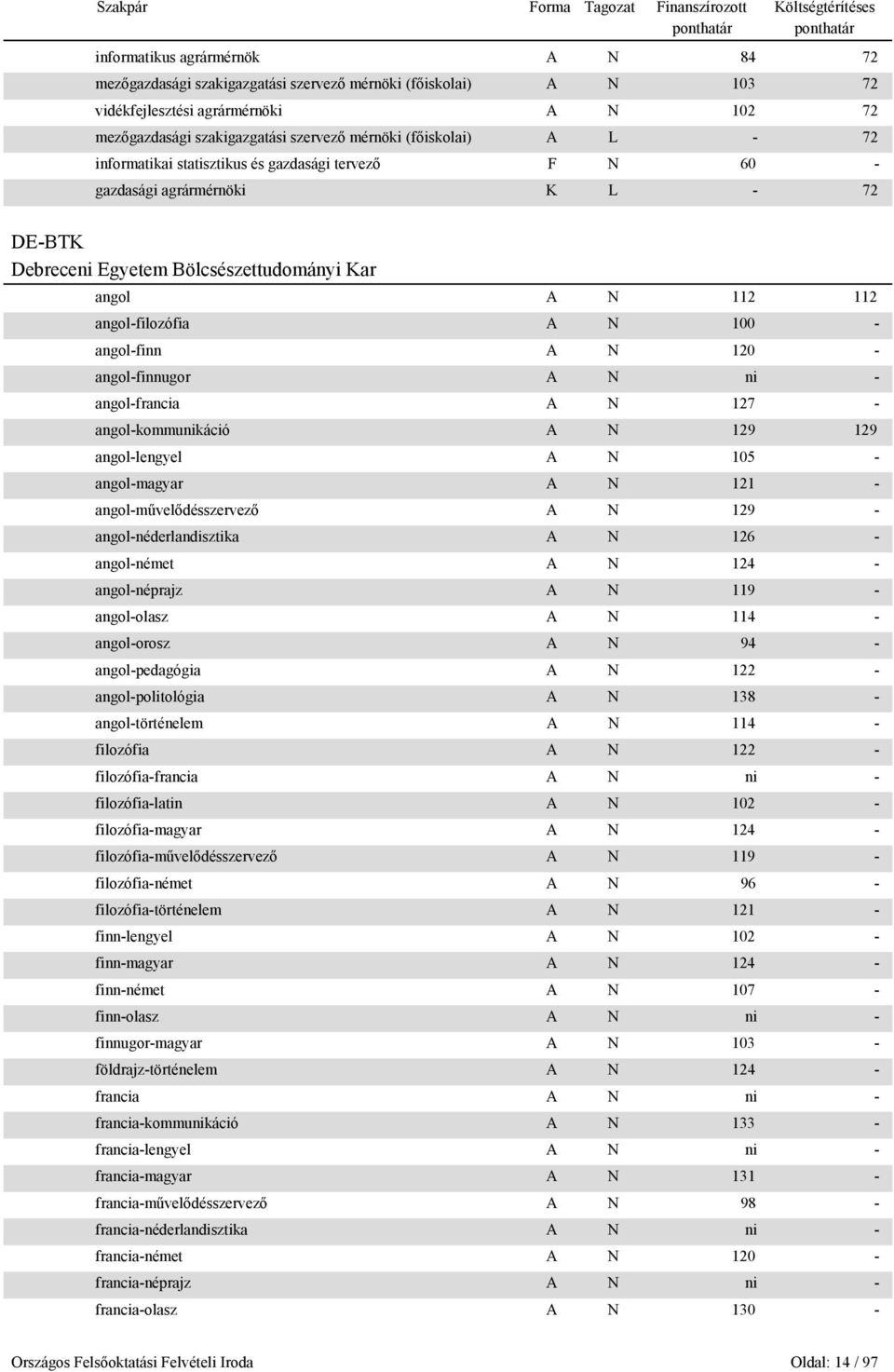 | Szakpár | Forma | Tagozat | Finanszírozott ponthatár | Költségtérítéses ponthatár |
|---|---|---|---|---|
| informatikus agrármérnök | A | N | 84 | 72 |
| mezőgazdasági szakigazgatási szervező mérnöki (főiskolai) | A | N | 103 | 72 |
| vidékfejlesztési agrármérnöki | A | N | 102 | 72 |
| mezőgazdasági szakigazgatási szervező mérnöki (főiskolai) | A | L | - | 72 |
| informatikai statisztikus és gazdasági tervező | F | N | 60 | - |
| gazdasági agrármérnöki | K | L | - | 72 |

DE-BTK
Debreceni Egyetem Bölcsészettudományi Kar

| | | | | |
|---|---|---|---|---|
| angol | A | N | 112 | 112 |
| angol-filozófia | A | N | 100 | - |
| angol-finn | A | N | 120 | - |
| angol-finnugor | A | N | ni | - |
| angol-francia | A | N | 127 | - |
| angol-kommunikáció | A | N | 129 | 129 |
| angol-lengyel | A | N | 105 | - |
| angol-magyar | A | N | 121 | - |
| angol-művelődésszervező | A | N | 129 | - |
| angol-néderlandisztika | A | N | 126 | - |
| angol-német | A | N | 124 | - |
| angol-néprajz | A | N | 119 | - |
| angol-olasz | A | N | 114 | - |
| angol-orosz | A | N | 94 | - |
| angol-pedagógia | A | N | 122 | - |
| angol-politológia | A | N | 138 | - |
| angol-történelem | A | N | 114 | - |
| filozófia | A | N | 122 | - |
| filozófia-francia | A | N | ni | - |
| filozófia-latin | A | N | 102 | - |
| filozófia-magyar | A | N | 124 | - |
| filozófia-művelődésszervező | A | N | 119 | - |
| filozófia-német | A | N | 96 | - |
| filozófia-történelem | A | N | 121 | - |
| finn-lengyel | A | N | 102 | - |
| finn-magyar | A | N | 124 | - |
| finn-német | A | N | 107 | - |
| finn-olasz | A | N | ni | - |
| finnugor-magyar | A | N | 103 | - |
| földrajz-történelem | A | N | 124 | - |
| francia | A | N | ni | - |
| francia-kommunikáció | A | N | 133 | - |
| francia-lengyel | A | N | ni | - |
| francia-magyar | A | N | 131 | - |
| francia-művelődésszervező | A | N | 98 | - |
| francia-néderlandisztika | A | N | ni | - |
| francia-német | A | N | 120 | - |
| francia-néprajz | A | N | ni | - |
| francia-olasz | A | N | 130 | - |

Országos Felsőoktatási Felvételi Iroda Oldal: 14 / 97